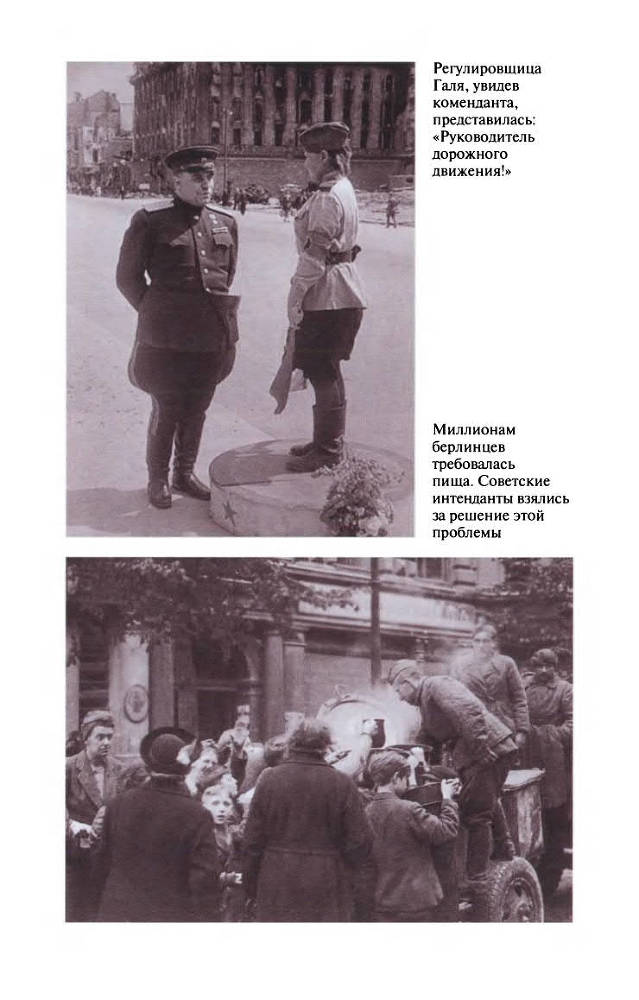 Регулировщица Галя, увидев коменданта, представилась: «Руководитель дорожного движения!»

Миллионам берлинцев требовалась пища. Советские интенданты взялись за решение этой проблемы